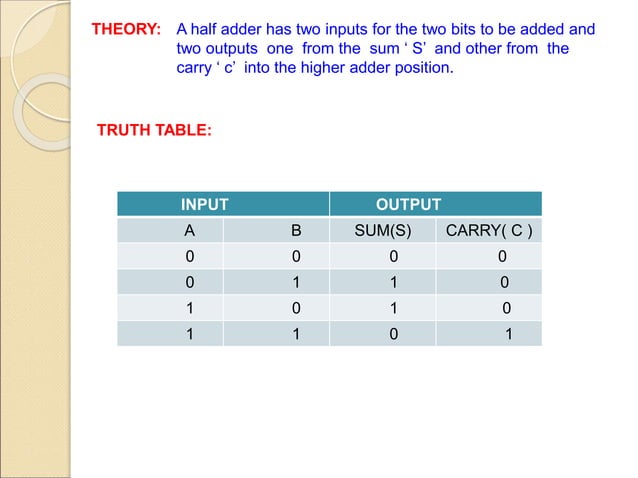 THEORY: A half adder has two inputs for the two bits to be added and two outputs one from the sum ‘ S’ and other from the carry ‘ c’ into the higher adder position.

TRUTH TABLE:

| INPUT | | OUTPUT | |
|---|---|---|---|
| A | B | SUM(S) | CARRY( C ) |
| 0 | 0 | 0 | 0 |
| 0 | 1 | 1 | 0 |
| 1 | 0 | 1 | 0 |
| 1 | 1 | 0 | 1 |